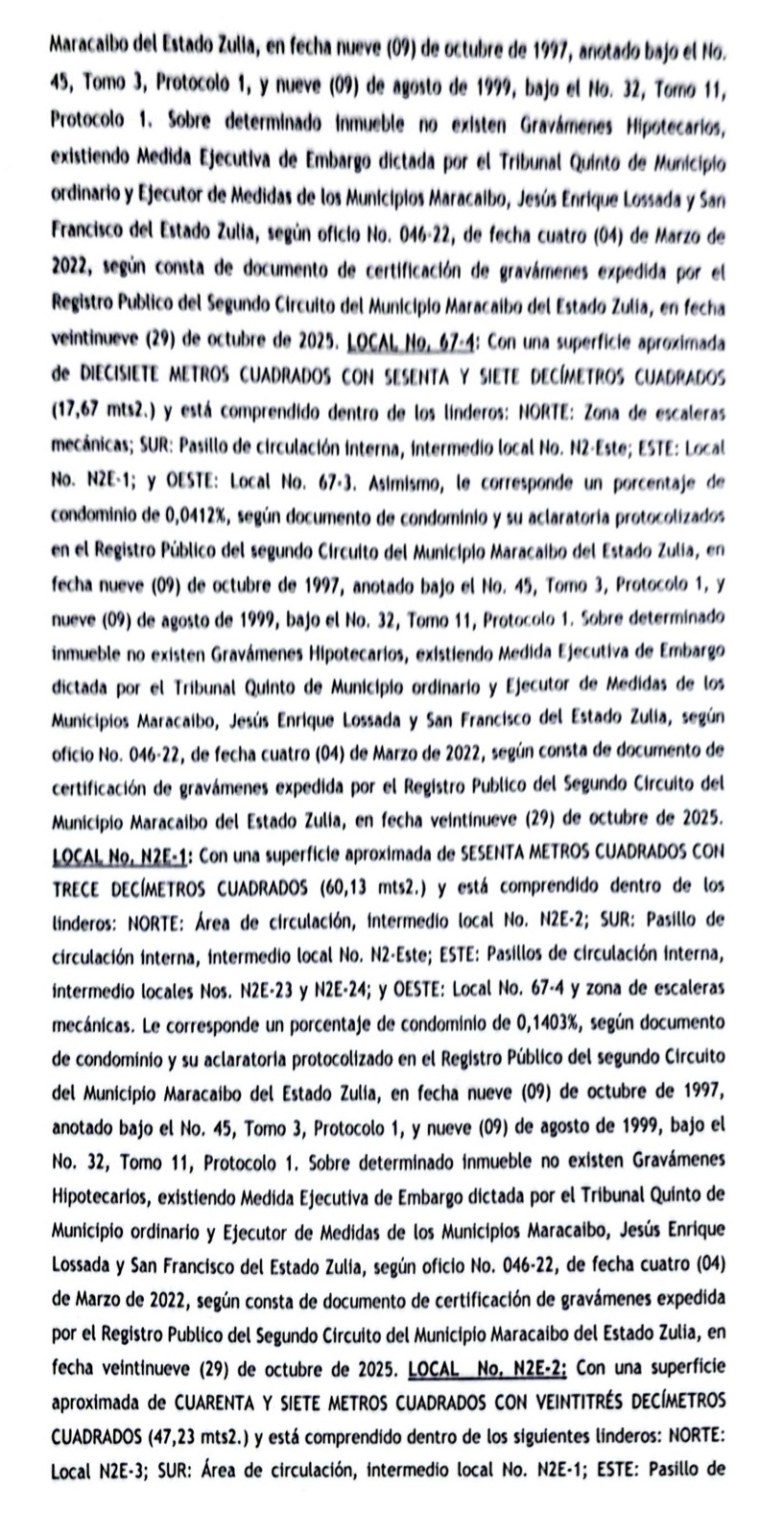 Maracaibo del Estado Zulia, en fecha nueve (09) de octubre de 1997, anotado bajo el No. 45, Tomo 3, Protocolo 1, y nueve (09) de agosto de 1999, bajo el No. 32, Tomo 11, Protocolo 1. Sobre determinado inmueble no existen Gravámenes Hipotecarios, existiendo Medida Ejecutiva de Embargo dictada por el Tribunal Quinto de Municipio ordinario y Ejecutor de Medidas de los Municipios Maracaibo, Jesús Enrique Lossada y San Francisco del Estado Zulia, según oficio No. 046-22, de fecha cuatro (04) de Marzo de 2022, según consta de documento de certificación de gravámenes expedida por el Registro Publico del Segundo Circuito del Municipio Maracaibo del Estado Zulia, en fecha veintinueve (29) de octubre de 2025. LOCAL No. 67-4: Con una superficie aproximada de DIECISIETE METROS CUADRADOS CON SESENTA Y SIETE DECÍMETROS CUADRADOS (17,67 mts2.) y está comprendido dentro de los linderos: NORTE: Zona de escaleras mecánicas; SUR: Pasillo de circulación interna, intermedio local No. N2-Este; ESTE: Local No. N2E-1; y OESTE: Local No. 67-3. Asimismo, le corresponde un porcentaje de condominio de 0,0412%, según documento de condominio y su aclaratoria protocolizados en el Registro Público del segundo Circuito del Municipio Maracaibo del Estado Zulia, en fecha nueve (09) de octubre de 1997, anotado bajo el No. 45, Tomo 3, Protocolo 1, y nueve (09) de agosto de 1999, bajo el No. 32, Tomo 11, Protocolo 1. Sobre determinado inmueble no existen Gravámenes Hipotecarios, existiendo Medida Ejecutiva de Embargo dictada por el Tribunal Quinto de Municipio ordinario y Ejecutor de Medidas de los Municipios Maracaibo, Jesús Enrique Lossada y San Francisco del Estado Zulia, según oficio No. 046-22, de fecha cuatro (04) de Marzo de 2022, según consta de documento de certificación de gravámenes expedida por el Registro Publico del Segundo Circuito del Municipio Maracaibo del Estado Zulia, en fecha veintinueve (29) de octubre de 2025. LOCAL No. N2E-1: Con una superficie aproximada de SESENTA METROS CUADRADOS CON TRECE DECÍMETROS CUADRADOS (60,13 mts2.) y está comprendido dentro de los linderos: NORTE: Área de circulación, intermedio local No. N2E-2; SUR: Pasillo de circulación interna, intermedio local No. N2-Este; ESTE: Pasillos de circulación interna, intermedio locales Nos. N2E-23 y N2E-24; y OESTE: Local No. 67-4 y zona de escaleras mecánicas. Le corresponde un porcentaje de condominio de 0,1403%, según documento de condominio y su aclaratoria protocolizado en el Registro Público del segundo Circuito del Municipio Maracaibo del Estado Zulia, en fecha nueve (09) de octubre de 1997, anotado bajo el No. 45, Tomo 3, Protocolo 1, y nueve (09) de agosto de 1999, bajo el No. 32, Tomo 11, Protocolo 1. Sobre determinado inmueble no existen Gravámenes Hipotecarios, existiendo Medida Ejecutiva de Embargo dictada por el Tribunal Quinto de Municipio ordinario y Ejecutor de Medidas de los Municipios Maracaibo, Jesús Enrique Lossada y San Francisco del Estado Zulia, según oficio No. 046-22, de fecha cuatro (04) de Marzo de 2022, según consta de documento de certificación de gravámenes expedida por el Registro Publico del Segundo Circuito del Municipio Maracaibo del Estado Zulia, en fecha veintinueve (29) de octubre de 2025. LOCAL No. N2E-2: Con una superficie aproximada de CUARENTA Y SIETE METROS CUADRADOS CON VEINTITRÉS DECÍMETROS CUADRADOS (47,23 mts2.) y está comprendido dentro de los siguientes linderos: NORTE: Local N2E-3; SUR: Área de circulación, intermedio local No. N2E-1; ESTE: Pasillo de